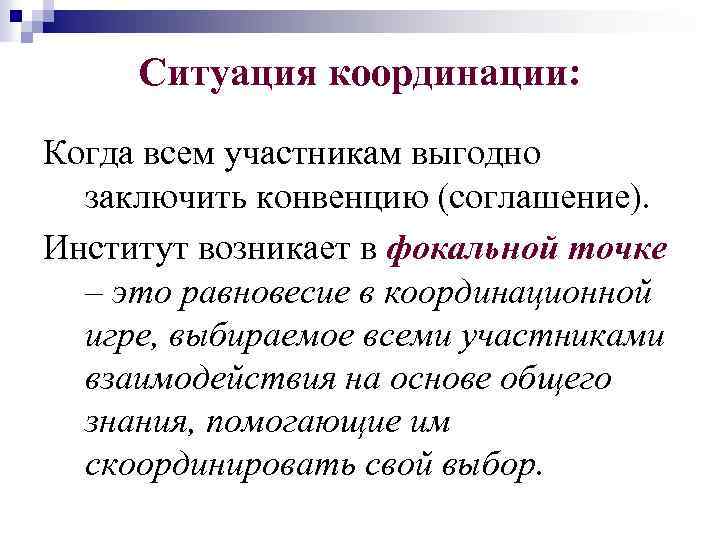 Ситуация координации:

Когда всем участникам выгодно заключить конвенцию (соглашение).

Институт возникает в фокальной точке – это равновесие в координационной игре, выбираемое всеми участниками взаимодействия на основе общего знания, помогающие им скоординировать свой выбор.